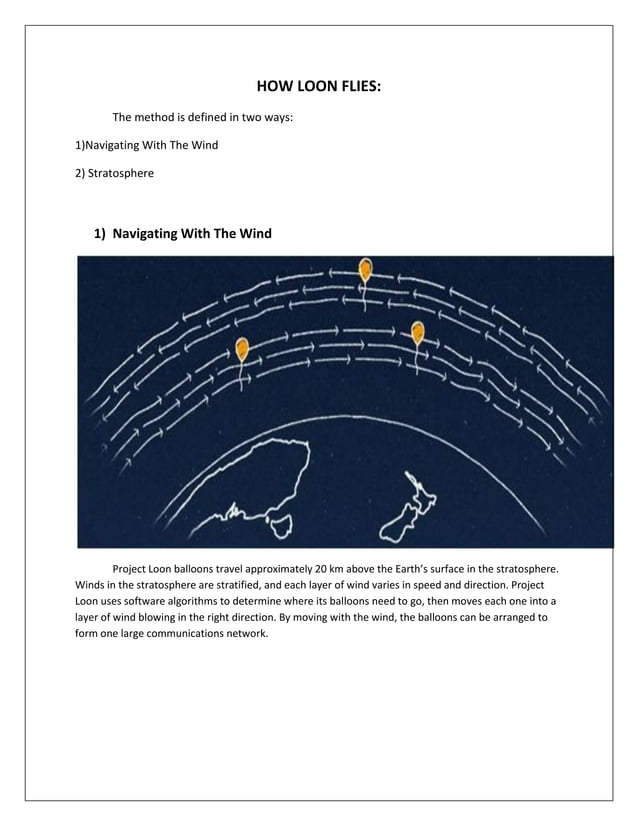 HOW LOON FLIES:

The method is defined in two ways:

1)Navigating With The Wind

2) Stratosphere

1) Navigating With The Wind

Project Loon balloons travel approximately 20 km above the Earth's surface in the stratosphere. Winds in the stratosphere are stratified, and each layer of wind varies in speed and direction. Project Loon uses software algorithms to determine where its balloons need to go, then moves each one into a layer of wind blowing in the right direction. By moving with the wind, the balloons can be arranged to form one large communications network.